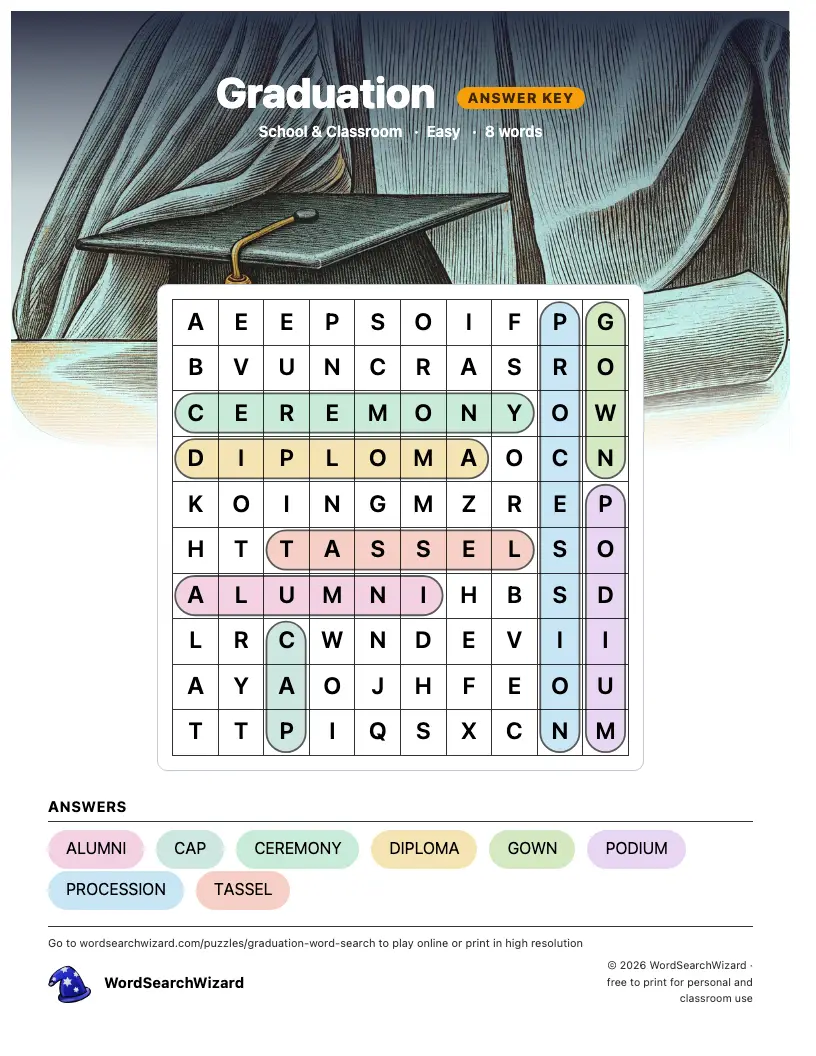 Graduation ANSWER KEY

School & Classroom · Easy · 8 words

| A | E | E | P | S | O | I | F | P | G |
|---|---|---|---|---|---|---|---|---|---|
| B | V | U | N | C | R | A | S | R | O |
| C | E | R | E | M | O | N | Y | O | W |
| D | I | P | L | O | M | A | O | C | N |
| K | O | I | N | G | M | Z | R | E | P |
| H | T | T | A | S | S | E | L | S | O |
| A | L | U | M | N | I | H | B | S | D |
| L | R | C | W | N | D | E | V | I | I |
| A | Y | A | O | J | H | F | E | O | U |
| T | T | P | I | Q | S | X | C | N | M |

ANSWERS

ALUMNI CAP CEREMONY DIPLOMA GOWN PODIUM PROCESSION TASSEL

Go to wordsearchwizard.com/puzzles/graduation-word-search to play online or print in high resolution

WordSearchWizard

© 2026 WordSearchWizard · free to print for personal and classroom use